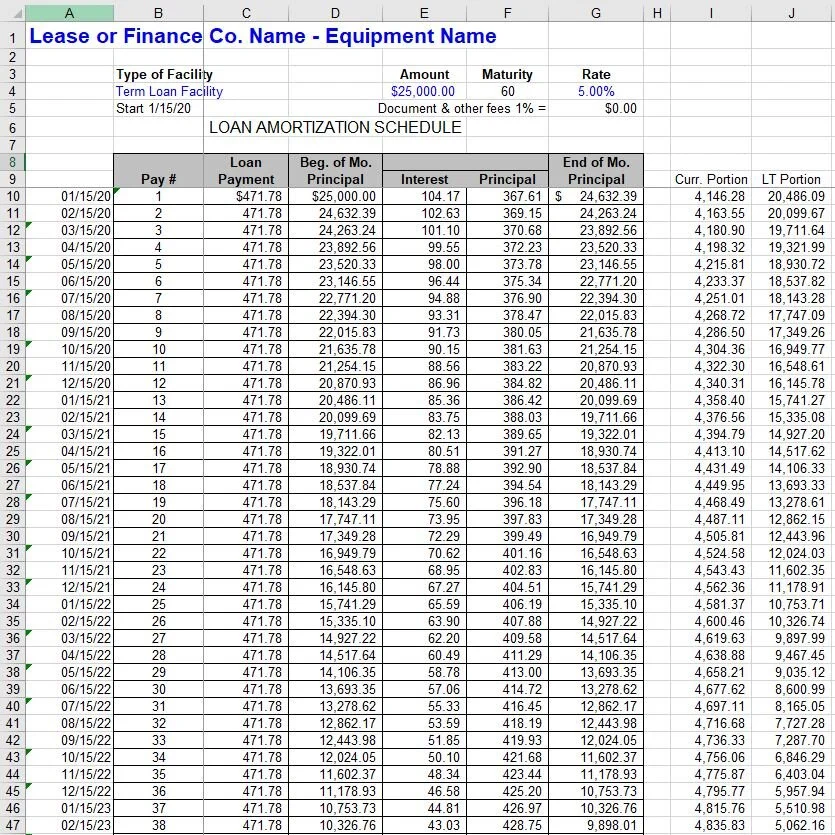 | | A | B | C | D | E | F | G | H | I | J |
|---|---|---|---|---|---|---|---|---|---|---|
| 1 | Lease or Finance Co. Name - Equipment Name | | | | | | | | | |
| 2 | | | | | | | | | | |
| 3 | | Type of Facility | | | Amount | Maturity | Rate | | | |
| 4 | | Term Loan Facility | | | $25,000.00 | 60 | 5.00% | | | |
| 5 | | Start 1/15/20 | | | Document & other fees 1% = | | $0.00 | | | |
| 6 | | | LOAN AMORTIZATION SCHEDULE | | | | | | | |
| 7 | | | | | | | | | | |
| 8 | | | Loan | Beg. of Mo. | | | End of Mo. | | | |
| 9 | | Pay # | Payment | Principal | Interest | Principal | Principal | | Curr. Portion | LT Portion |
| 10 | 01/15/20 | 1 | $471.78 | $25,000.00 | 104.17 | 367.61 | $ 24,632.39 | | 4,146.28 | 20,486.09 |
| 11 | 02/15/20 | 2 | 471.78 | 24,632.39 | 102.63 | 369.15 | 24,263.24 | | 4,163.55 | 20,099.67 |
| 12 | 03/15/20 | 3 | 471.78 | 24,263.24 | 101.10 | 370.68 | 23,892.56 | | 4,180.90 | 19,711.64 |
| 13 | 04/15/20 | 4 | 471.78 | 23,892.56 | 99.55 | 372.23 | 23,520.33 | | 4,198.32 | 19,321.99 |
| 14 | 05/15/20 | 5 | 471.78 | 23,520.33 | 98.00 | 373.78 | 23,146.55 | | 4,215.81 | 18,930.72 |
| 15 | 06/15/20 | 6 | 471.78 | 23,146.55 | 96.44 | 375.34 | 22,771.20 | | 4,233.37 | 18,537.82 |
| 16 | 07/15/20 | 7 | 471.78 | 22,771.20 | 94.88 | 376.90 | 22,394.30 | | 4,251.01 | 18,143.28 |
| 17 | 08/15/20 | 8 | 471.78 | 22,394.30 | 93.31 | 378.47 | 22,015.83 | | 4,268.72 | 17,747.09 |
| 18 | 09/15/20 | 9 | 471.78 | 22,015.83 | 91.73 | 380.05 | 21,635.78 | | 4,286.50 | 17,349.26 |
| 19 | 10/15/20 | 10 | 471.78 | 21,635.78 | 90.15 | 381.63 | 21,254.15 | | 4,304.36 | 16,949.77 |
| 20 | 11/15/20 | 11 | 471.78 | 21,254.15 | 88.56 | 383.22 | 20,870.93 | | 4,322.30 | 16,548.61 |
| 21 | 12/15/20 | 12 | 471.78 | 20,870.93 | 86.96 | 384.82 | 20,486.11 | | 4,340.31 | 16,145.78 |
| 22 | 01/15/21 | 13 | 471.78 | 20,486.11 | 85.36 | 386.42 | 20,099.69 | | 4,358.40 | 15,741.27 |
| 23 | 02/15/21 | 14 | 471.78 | 20,099.69 | 83.75 | 388.03 | 19,711.66 | | 4,376.56 | 15,335.08 |
| 24 | 03/15/21 | 15 | 471.78 | 19,711.66 | 82.13 | 389.65 | 19,322.01 | | 4,394.79 | 14,927.20 |
| 25 | 04/15/21 | 16 | 471.78 | 19,322.01 | 80.51 | 391.27 | 18,930.74 | | 4,413.10 | 14,517.62 |
| 26 | 05/15/21 | 17 | 471.78 | 18,930.74 | 78.88 | 392.90 | 18,537.84 | | 4,431.49 | 14,106.33 |
| 27 | 06/15/21 | 18 | 471.78 | 18,537.84 | 77.24 | 394.54 | 18,143.29 | | 4,449.95 | 13,693.33 |
| 28 | 07/15/21 | 19 | 471.78 | 18,143.29 | 75.60 | 396.18 | 17,747.11 | | 4,468.49 | 13,278.61 |
| 29 | 08/15/21 | 20 | 471.78 | 17,747.11 | 73.95 | 397.83 | 17,349.28 | | 4,487.11 | 12,862.15 |
| 30 | 09/15/21 | 21 | 471.78 | 17,349.28 | 72.29 | 399.49 | 16,949.79 | | 4,505.81 | 12,443.96 |
| 31 | 10/15/21 | 22 | 471.78 | 16,949.79 | 70.62 | 401.16 | 16,548.63 | | 4,524.58 | 12,024.03 |
| 32 | 11/15/21 | 23 | 471.78 | 16,548.63 | 68.95 | 402.83 | 16,145.80 | | 4,543.43 | 11,602.35 |
| 33 | 12/15/21 | 24 | 471.78 | 16,145.80 | 67.27 | 404.51 | 15,741.29 | | 4,562.36 | 11,178.91 |
| 34 | 01/15/22 | 25 | 471.78 | 15,741.29 | 65.59 | 406.19 | 15,335.10 | | 4,581.37 | 10,753.71 |
| 35 | 02/15/22 | 26 | 471.78 | 15,335.10 | 63.90 | 407.88 | 14,927.22 | | 4,600.46 | 10,326.74 |
| 36 | 03/15/22 | 27 | 471.78 | 14,927.22 | 62.20 | 409.58 | 14,517.64 | | 4,619.63 | 9,897.99 |
| 37 | 04/15/22 | 28 | 471.78 | 14,517.64 | 60.49 | 411.29 | 14,106.35 | | 4,638.88 | 9,467.45 |
| 38 | 05/15/22 | 29 | 471.78 | 14,106.35 | 58.78 | 413.00 | 13,693.35 | | 4,658.21 | 9,035.12 |
| 39 | 06/15/22 | 30 | 471.78 | 13,693.35 | 57.06 | 414.72 | 13,278.62 | | 4,677.62 | 8,600.99 |
| 40 | 07/15/22 | 31 | 471.78 | 13,278.62 | 55.33 | 416.45 | 12,862.17 | | 4,697.11 | 8,165.05 |
| 41 | 08/15/22 | 32 | 471.78 | 12,862.17 | 53.59 | 418.19 | 12,443.98 | | 4,716.68 | 7,727.28 |
| 42 | 09/15/22 | 33 | 471.78 | 12,443.98 | 51.85 | 419.93 | 12,024.05 | | 4,736.33 | 7,287.70 |
| 43 | 10/15/22 | 34 | 471.78 | 12,024.05 | 50.10 | 421.68 | 11,602.37 | | 4,756.06 | 6,846.29 |
| 44 | 11/15/22 | 35 | 471.78 | 11,602.37 | 48.34 | 423.44 | 11,178.93 | | 4,775.87 | 6,403.04 |
| 45 | 12/15/22 | 36 | 471.78 | 11,178.93 | 46.58 | 425.20 | 10,753.73 | | 4,795.77 | 5,957.94 |
| 46 | 01/15/23 | 37 | 471.78 | 10,753.73 | 44.81 | 426.97 | 10,326.76 | | 4,815.76 | 5,510.98 |
| 47 | 02/15/23 | 38 | 471.78 | 10,326.76 | 43.03 | 428.75 | 9,898.01 | | 4,835.83 | 5,062.16 |